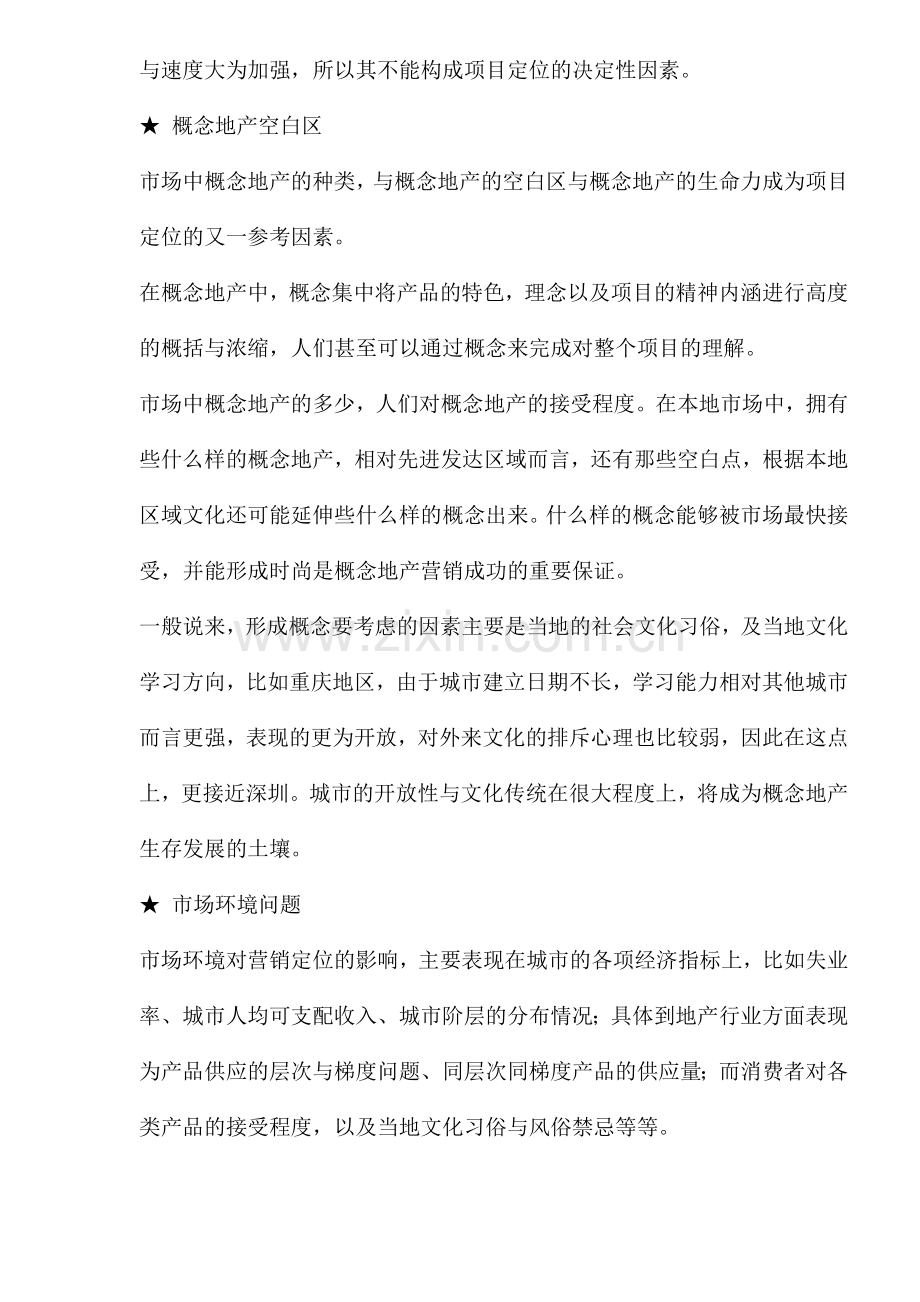 与速度大为加强，所以其不能构成项目定位的决定性因素。

★ 概念地产空白区

市场中概念地产的种类，与概念地产的空白区与概念地产的生命力成为项目定位的又一参考因素。

在概念地产中，概念集中将产品的特色，理念以及项目的精神内涵进行高度的概括与浓缩，人们甚至可以通过概念来完成对整个项目的理解。

市场中概念地产的多少，人们对概念地产的接受程度。在本地市场中，拥有些什么样的概念地产，相对先进发达区域而言，还有那些空白点，根据本地区域文化还可能延伸些什么样的概念出来。什么样的概念能够被市场最快接受，并能形成时尚是概念地产营销成功的重要保证。

一般说来，形成概念要考虑的因素主要是当地的社会文化习俗，及当地文化学习方向，比如重庆地区，由于城市建立日期不长，学习能力相对其他城市而言更强，表现的更为开放，对外来文化的排斥心理也比较弱，因此在这点上，更接近深圳。城市的开放性与文化传统在很大程度上，将成为概念地产生存发展的土壤。

★ 市场环境问题

市场环境对营销定位的影响，主要表现在城市的各项经济指标上，比如失业率、城市人均可支配收入、城市阶层的分布情况；具体到地产行业方面表现为产品供应的层次与梯度问题、同层次同梯度产品的供应量；而消费者对各类产品的接受程度，以及当地文化习俗与风俗禁忌等等。

www.zixin.com.cn